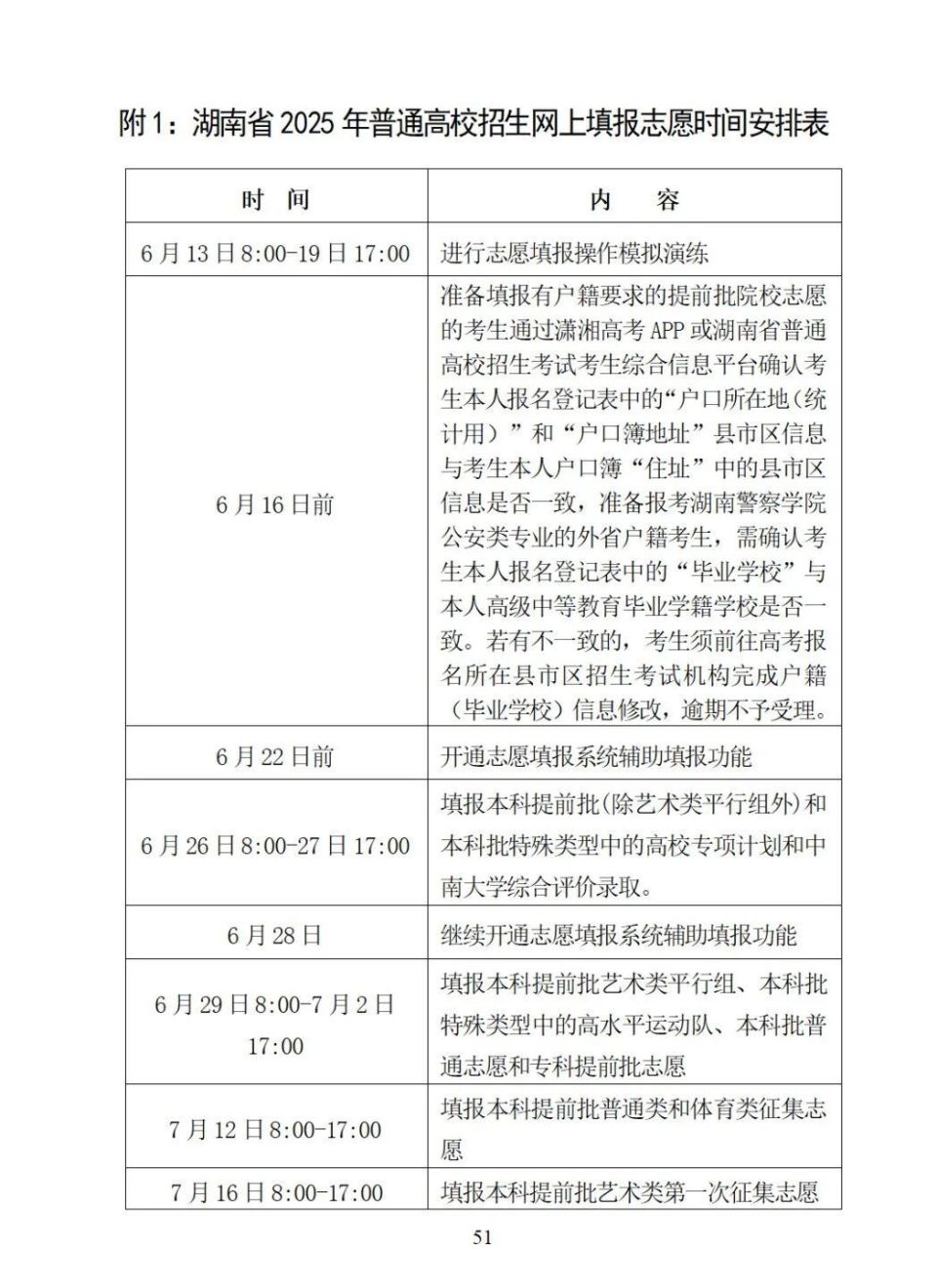 附1：湖南省2025年普通高校招生网上填报志愿时间安排表

| 时 间 | 内 容 |
|---|---|
| 6月13日8:00-19日17:00 | 进行志愿填报操作模拟演练 |
| 6月16日前 | 准备填报有户籍要求的提前批院校志愿的考生通过潇湘高考APP或湖南省普通高校招生考试考生综合信息平台确认考生本人报名登记表中的“户口所在地（统计用）”和“户口簿地址”县市区信息与考生本人户口簿“住址”中的县市区信息是否一致，准备报考湖南警察学院公安类专业的外省户籍考生，需确认考生本人报名登记表中的“毕业学校”与本人高级中等教育毕业学籍学校是否一致。若有不一致的，考生须前往高考报名所在县市区招生考试机构完成户籍（毕业学校）信息修改，逾期不予受理。 |
| 6月22日前 | 开通志愿填报系统辅助填报功能 |
| 6月26日8:00-27日17:00 | 填报本科提前批(除艺术类平行组外)和本科批特殊类型中的高校专项计划和中南大学综合评价录取。 |
| 6月28日 | 继续开通志愿填报系统辅助填报功能 |
| 6月29日8:00-7月2日17:00 | 填报本科提前批艺术类平行组、本科批特殊类型中的高水平运动队、本科批普通志愿和专科提前批志愿 |
| 7月12日8:00-17:00 | 填报本科提前批普通类和体育类征集志愿 |
| 7月16日8:00-17:00 | 填报本科提前批艺术类第一次征集志愿 |

51